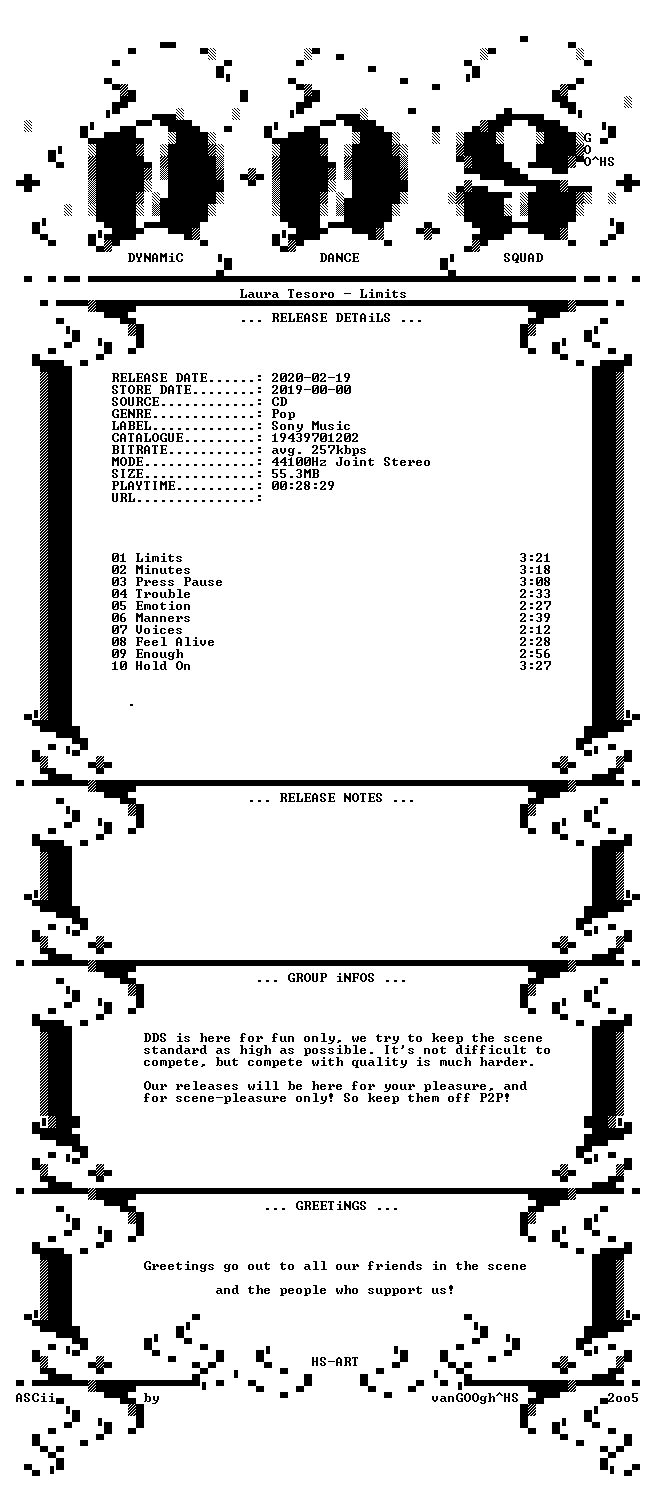 G
O
O^HS

DYNAMiC DANCE SQUAD

Laura Tesoro - Limits

... RELEASE DETAiLS ...

RELEASE DATE......: 2020-02-19
STORE DATE........: 2019-00-00
SOURCE............: CD
GENRE.............: Pop
LABEL.............: Sony Music
CATALOGUE.........: 19439701202
BITRATE...........: avg. 257kbps
MODE..............: 44100Hz Joint Stereo
SIZE..............: 55.3MB
PLAYTIME..........: 00:28:29
URL...............:

01 Limits 3:21
02 Minutes 3:18
03 Press Pause 3:08
04 Trouble 2:33
05 Emotion 2:27
06 Manners 2:39
07 Voices 2:12
08 Feel Alive 2:28
09 Enough 2:56
10 Hold On 3:27

... RELEASE NOTES ...

... GROUP iNFOS ...

DDS is here for fun only, we try to keep the scene standard as high as possible. It's not difficult to compete, but compete with quality is much harder.

Our releases will be here for your pleasure, and for scene-pleasure only! So keep them off P2P!

... GREETiNGS ...

Greetings go out to all our friends in the scene

and the people who support us!

HS-ART

ASCii by vanGOOgh^HS 2oo5